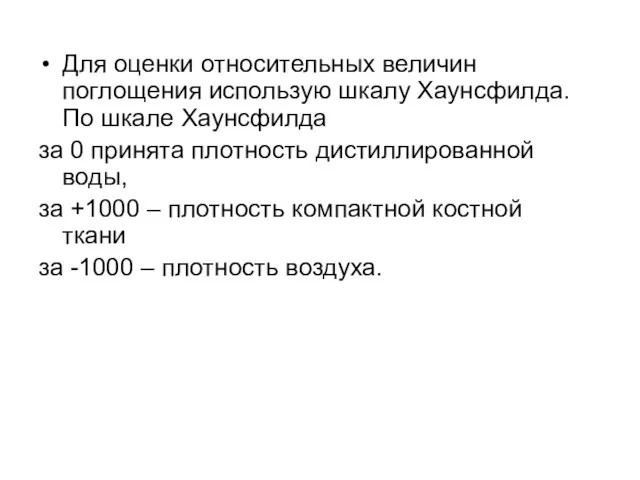 • Для оценки относительных величин поглощения использую шкалу Хаунсфилда. По шкале Хаунсфилда

за 0 принята плотность дистиллированной воды,

за +1000 – плотность компактной костной ткани

за -1000 – плотность воздуха.